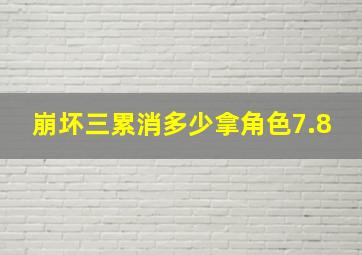 崩坏三累消多少拿角色7.8